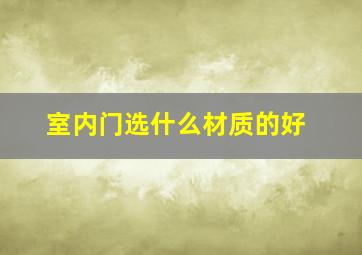 室内门选什么材质的好